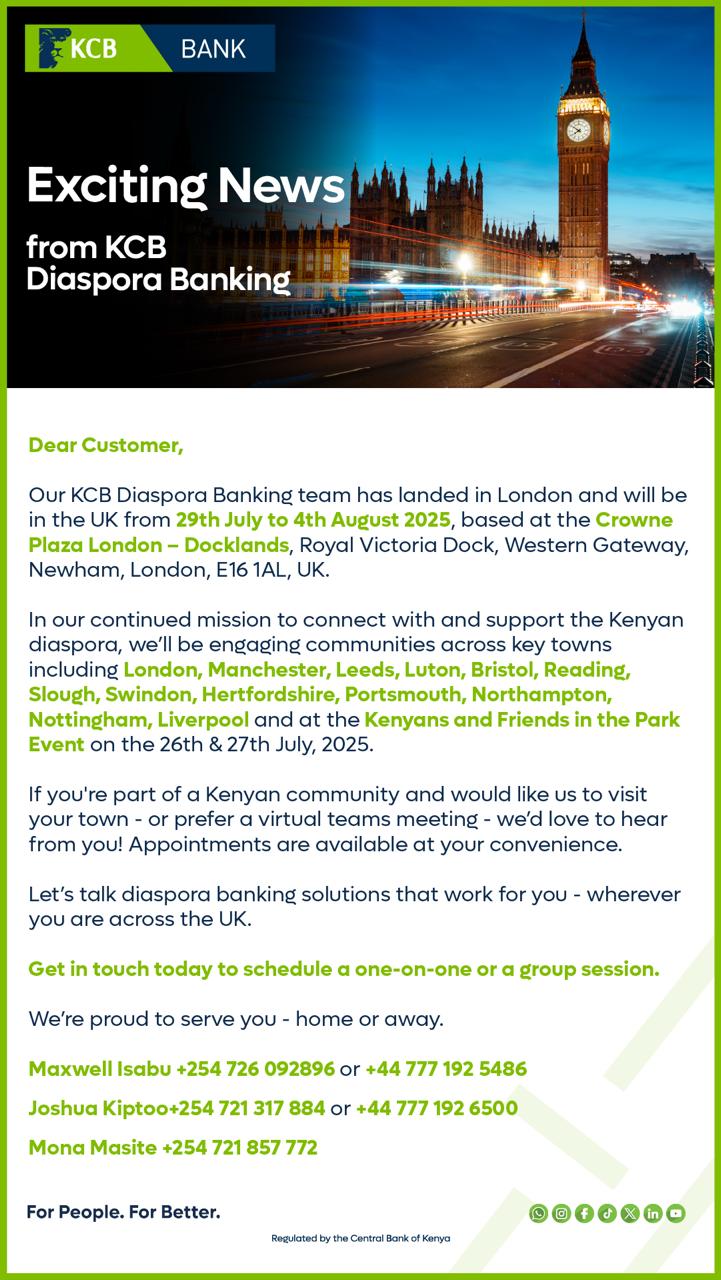 KCB BANK

Exciting News
from KCB Diaspora Banking

Dear Customer,

Our KCB Diaspora Banking team has landed in London and will be in the UK from 29th July to 4th August 2025, based at the Crowne Plaza London – Docklands, Royal Victoria Dock, Western Gateway, Newham, London, E16 1AL, UK.

In our continued mission to connect with and support the Kenyan diaspora, we'll be engaging communities across key towns including London, Manchester, Leeds, Luton, Bristol, Reading, Slough, Swindon, Hertfordshire, Portsmouth, Northampton, Nottingham, Liverpool and at the Kenyans and Friends in the Park Event on the 26th & 27th July, 2025.

If you're part of a Kenyan community and would like us to visit your town - or prefer a virtual teams meeting - we'd love to hear from you! Appointments are available at your convenience.

Let's talk diaspora banking solutions that work for you - wherever you are across the UK.

Get in touch today to schedule a one-on-one or a group session.

We're proud to serve you - home or away.

Maxwell Isabu +254 726 092896 or +44 777 192 5486

Joshua Kiptoo+254 721 317 884 or +44 777 192 6500

Mona Masite +254 721 857 772

For People. For Better.

Regulated by the Central Bank of Kenya